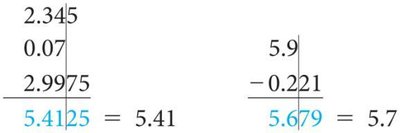 2.345
0.07
2.9975
5.4125 = 5.41

5.9
− 0.221
5.679 = 5.7